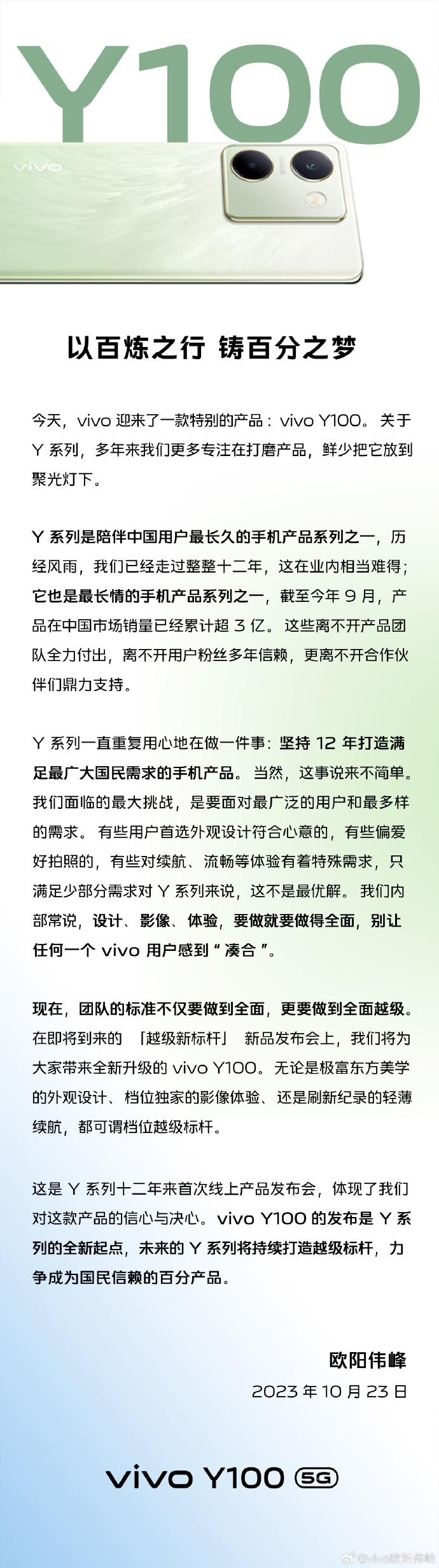 Y100

vivo

以百炼之行 铸百分之梦

今天，vivo 迎来了一款特别的产品：vivo Y100。关于 Y 系列，多年来我们更多专注在打磨产品，鲜少把它放到聚光灯下。

Y 系列是陪伴中国用户最长久的手机产品系列之一，历经风雨，我们已经走过整整十二年，这在业内相当难得；它也是最长情的手机产品系列之一，截至今年 9 月，产品在中国市场销量已经累计超 3 亿。这些离不开产品团队全力付出，离不开用户粉丝多年信赖，更离不开合作伙伴们鼎力支持。

Y 系列一直重复用心地在做一件事：坚持 12 年打造满足最广大国民需求的手机产品。当然，这事说来不简单。我们面临的最大挑战，是要面对最广泛的用户和最多样的需求。有些用户首选外观设计符合心意的，有些偏爱好拍照的，有些对续航、流畅等体验有着特殊需求，只满足少部分需求对 Y 系列来说，这不是最优解。我们内部常说，设计、影像、体验，要做就要做得全面，别让任何一个 vivo 用户感到“凑合”。

现在，团队的标准不仅要做到全面，更要做到全面越级。在即将到来的 「越级新标杆」 新品发布会上，我们将为大家带来全新升级的 vivo Y100。无论是极富东方美学的外观设计、档位独家的影像体验、还是刷新纪录的轻薄续航，都可谓档位越级标杆。

这是 Y 系列十二年来首次线上产品发布会，体现了我们对这款产品的信心与决心。vivo Y100 的发布是 Y 系列的全新起点，未来的 Y 系列将持续打造越级标杆，力争成为国民信赖的百分产品。

欧阳伟峰
2023 年 10 月 23 日

vivo Y100 5G

@vivo欧阳伟峰